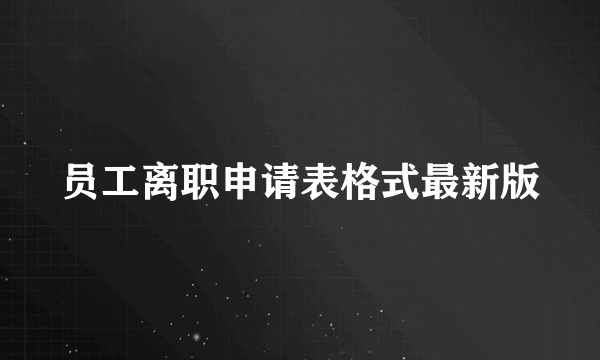 员工离职申请表格式最新版